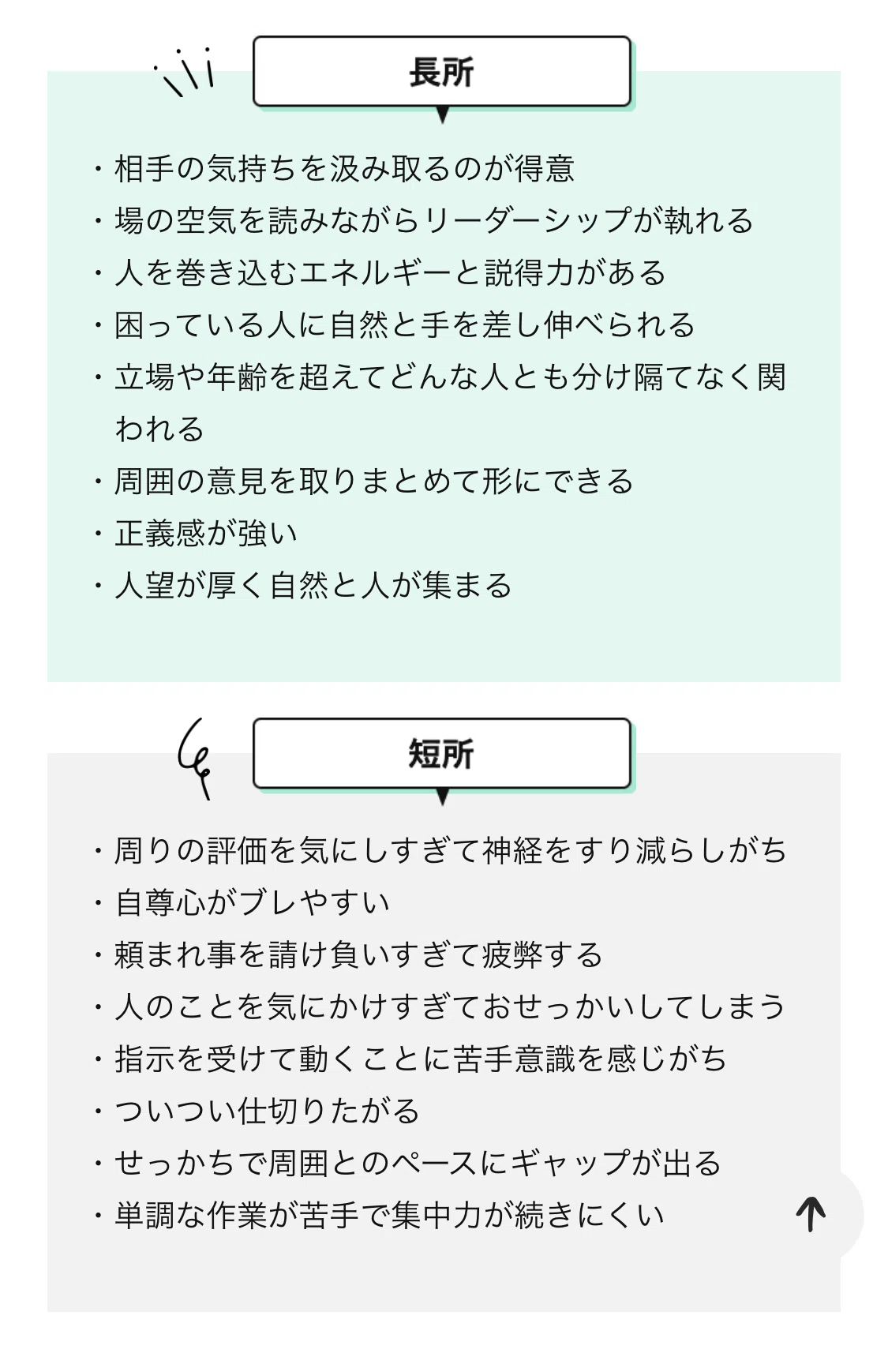 長所

・相手の気持ちを汲み取るのが得意
・場の空気を読みながらリーダーシップが執れる
・人を巻き込むエネルギーと説得力がある
・困っている人に自然と手を差し伸べられる
・立場や年齢を超えてどんな人とも分け隔てなく関われる
・周囲の意見を取りまとめて形にできる
・正義感が強い
・人望が厚く自然と人が集まる

短所

・周りの評価を気にしすぎて神経をすり減らしがち
・自尊心がブレやすい
・頼まれ事を請け負いすぎて疲弊する
・人のことを気にかけすぎておせっかいしてしまう
・指示を受けて動くことに苦手意識を感じがち
・ついつい仕切りたがる
・せっかちで周囲とのペースにギャップが出る
・単調な作業が苦手で集中力が続きにくい